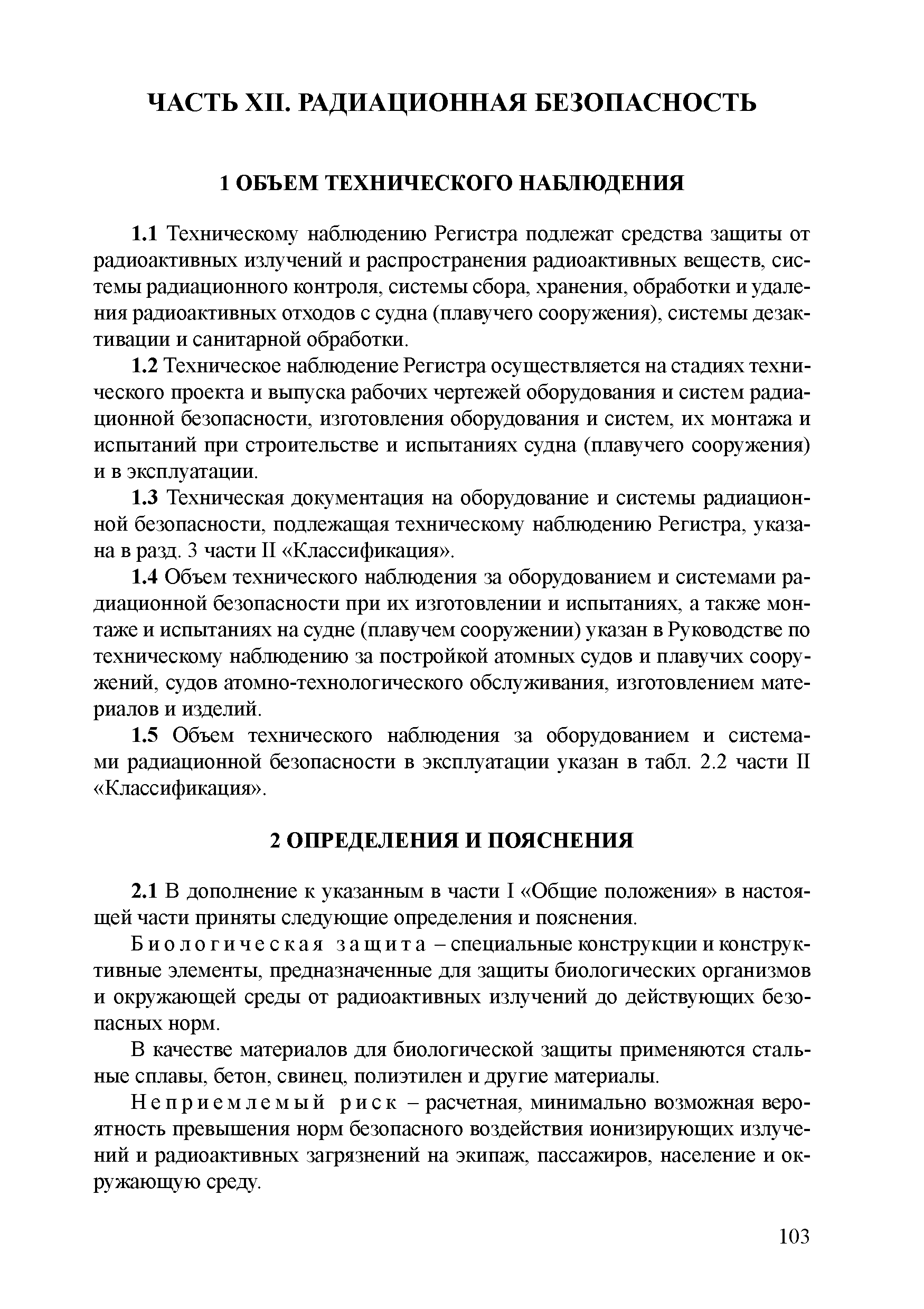 ЧАСТЬ XII. РАДИАЦИОННАЯ БЕЗОПАСНОСТЬ

1 ОБЪЕМ ТЕХНИЧЕСКОГО НАБЛЮДЕНИЯ

1.1 Техническому наблюдению Регистра подлежат средства защиты от радиоактивных излучений и распространения радиоактивных веществ, системы радиационного контроля, системы сбора, хранения, обработки и удаления радиоактивных отходов с судна (плавучего сооружения), системы дезактивации и санитарной обработки.

1.2 Техническое наблюдение Регистра осуществляется на стадиях технического проекта и выпуска рабочих чертежей оборудования и систем радиационной безопасности, изготовления оборудования и систем, их монтажа и испытаний при строительстве и испытаниях судна (плавучего сооружения) и в эксплуатации.

1.3 Техническая документация на оборудование и системы радиационной безопасности, подлежащая техническому наблюдению Регистра, указана в разд. 3 части II «Классификация».

1.4 Объем технического наблюдения за оборудованием и системами радиационной безопасности при их изготовлении и испытаниях, а также монтаже и испытаниях на судне (плавучем сооружении) указан в Руководстве по техническому наблюдению за постройкой атомных судов и плавучих сооружений, судов атомно-технологического обслуживания, изготовлением материалов и изделий.

1.5 Объем технического наблюдения за оборудованием и системами радиационной безопасности в эксплуатации указан в табл. 2.2 части II «Классификация».

2 ОПРЕДЕЛЕНИЯ И ПОЯСНЕНИЯ

2.1 В дополнение к указанным в части I «Общие положения» в настоящей части приняты следующие определения и пояснения.

Биологическая защита – специальные конструкции и конструктивные элементы, предназначенные для защиты биологических организмов и окружающей среды от радиоактивных излучений до действующих безопасных норм.

В качестве материалов для биологической защиты применяются стальные сплавы, бетон, свинец, полиэтилен и другие материалы.

Неприемлемый риск – расчетная, минимально возможная вероятность превышения норм безопасного воздействия ионизирующих излучений и радиоактивных загрязнений на экипаж, пассажиров, население и окружающую среду.

103